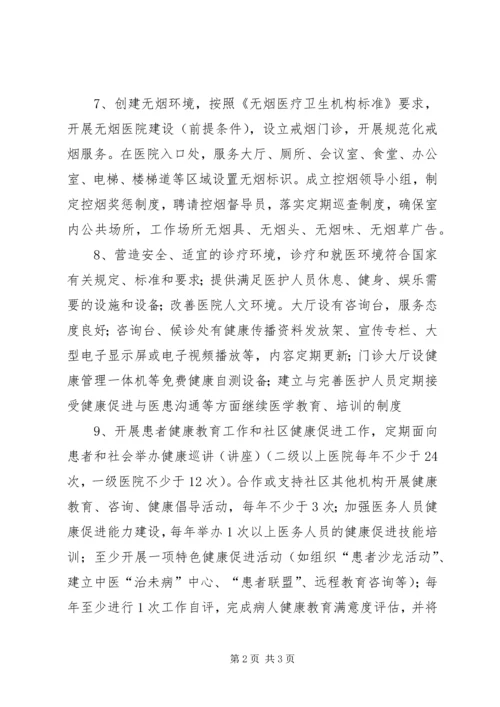 7、创建无烟环境，按照《无烟医疗卫生机构标准》要求，开展无烟医院建设（前提条件），设立戒烟门诊，开展规范化戒烟服务。在医院入口处，服务大厅、厕所、会议室、食堂、办公室、电梯、楼梯道等区域设置无烟标识。成立控烟领导小组，制定控烟奖惩制度，聘请控烟督导员，落实定期巡查制度，确保室内公共场所，工作场所无烟具、无烟头、无烟味、无烟草广告。

8、营造安全、适宜的诊疗环境，诊疗和就医环境符合国家有关规定、标准和要求；提供满足医护人员休息、健身、娱乐需要的设施和设备；改善医院人文环境。大厅设有咨询台，服务态度良好；咨询台、候诊处有健康传播资料发放架、宣传专栏、大型电子显示屏或电子视频播放等，内容定期更新；门诊大厅设健康管理一体机等免费健康自测设备；建立与完善医护人员定期接受健康促进与医患沟通等方面继续医学教育、培训的制度

9、开展患者健康教育工作和社区健康促进工作，定期面向患者和社会举办健康巡讲（讲座）（二级以上医院每年不少于24次，一级医院不少于12次）。合作或支持社区其他机构开展健康教育、咨询、健康倡导活动，每年不少于3次；加强医务人员健康促进能力建设，每年举办1次以上医务人员的健康促进技能培训；至少开展一项特色健康促进活动（如组织“患者沙龙活动”、建立中医“治未病”中心、“患者联盟”、远程教育咨询等）；每年至少进行1次工作自评，完成病人健康教育满意度评估，并将

第2页 共3页